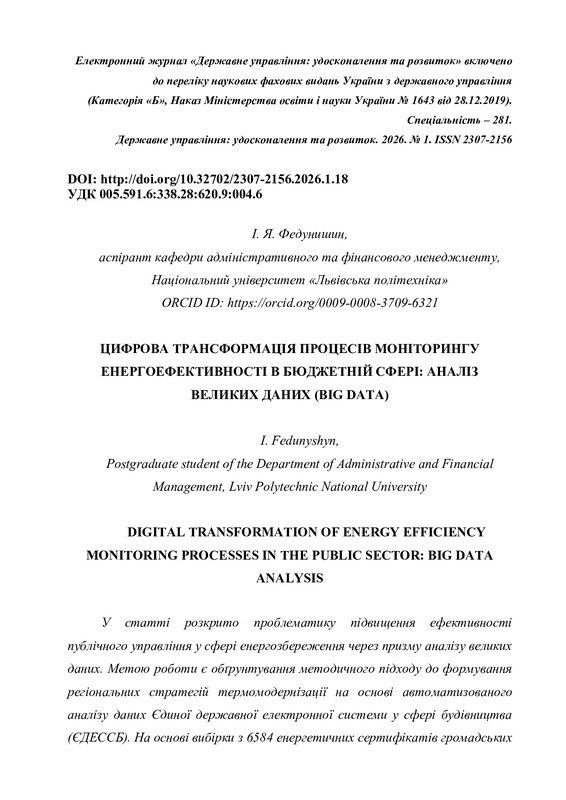 Електронний журнал «Державне управління: удосконалення та розвиток» включено до переліку наукових фахових видань України з державного управління (Категорія «Б», Наказ Міністерства освіти і науки України № 1643 від 28.12.2019). Спеціальність – 281.
Державне управління: удосконалення та розвиток. 2026. № 1. ISSN 2307-2156

DOI: http://doi.org/10.32702/2307-2156.2026.1.18
УДК 005.591.6:338.28:620.9:004.6

І. Я. Федунишин,
аспірант кафедри адміністративного та фінансового менеджменту,
Національний університет «Львівська політехніка»
ORCID ID: https://orcid.org/0009-0008-3709-6321

ЦИФРОВА ТРАНСФОРМАЦІЯ ПРОЦЕСІВ МОНІТОРИНГУ ЕНЕРГОЕФЕКТИВНОСТІ В БЮДЖЕТНІЙ СФЕРІ: АНАЛІЗ ВЕЛИКИХ ДАНИХ (BIG DATA)

I. Fedunyshyn,
Postgraduate student of the Department of Administrative and Financial Management, Lviv Polytechnic National University

DIGITAL TRANSFORMATION OF ENERGY EFFICIENCY MONITORING PROCESSES IN THE PUBLIC SECTOR: BIG DATA ANALYSIS

У статті розкрито проблематику підвищення ефективності публічного управління у сфері енергозбереження через призму аналізу великих даних. Метою роботи є обґрунтування методичного підходу до формування регіональних стратегій термомодернізації на основі автоматизованого аналізу даних Єдиної державної електронної системи у сфері будівництва (ЄДЕССБ). На основі вибірки з 6584 енергетичних сертифікатів громадських